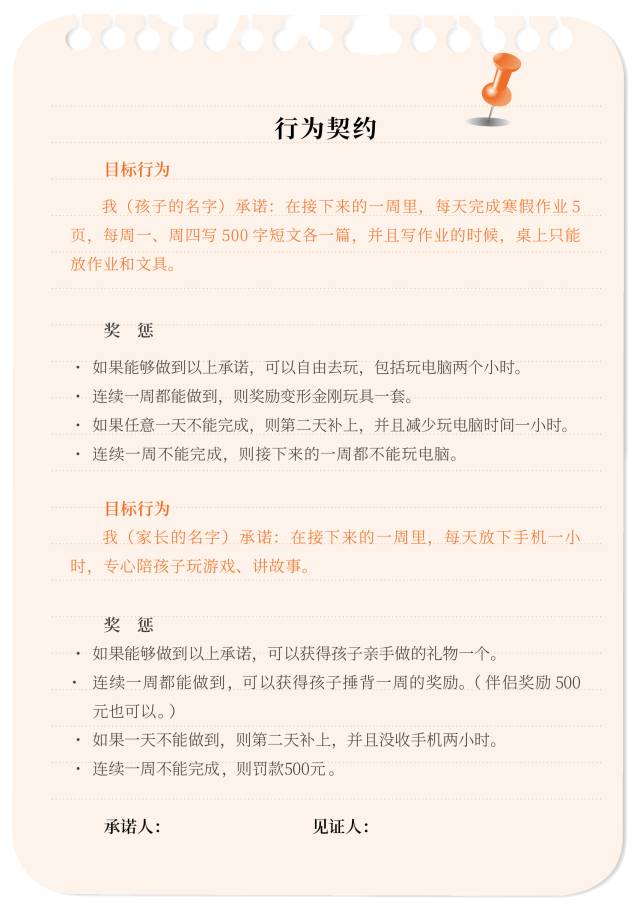 行为契约

目标行为

我（孩子的名字）承诺：在接下来的一周里，每天完成寒假作业 5 页，每周一、周四写 500 字短文各一篇，并且写作业的时候，桌上只能放作业和文具。

奖 惩

· 如果能够做到以上承诺，可以自由去玩，包括玩电脑两个小时。
· 连续一周都能做到，则奖励变形金刚玩具一套。
· 如果任意一天不能完成，则第二天补上，并且减少玩电脑时间一小时。
· 连续一周不能完成，则接下来的一周都不能玩电脑。

目标行为

我（家长的名字）承诺：在接下来的一周里，每天放下手机一小时，专心陪孩子玩游戏、讲故事。

奖 惩

· 如果能够做到以上承诺，可以获得孩子亲手做的礼物一个。
· 连续一周都能做到，可以获得孩子捶背一周的奖励。（伴侣奖励 500 元也可以。）
· 如果一天不能做到，则第二天补上，并且没收手机两小时。
· 连续一周不能完成，则罚款500元。

承诺人：

见证人：